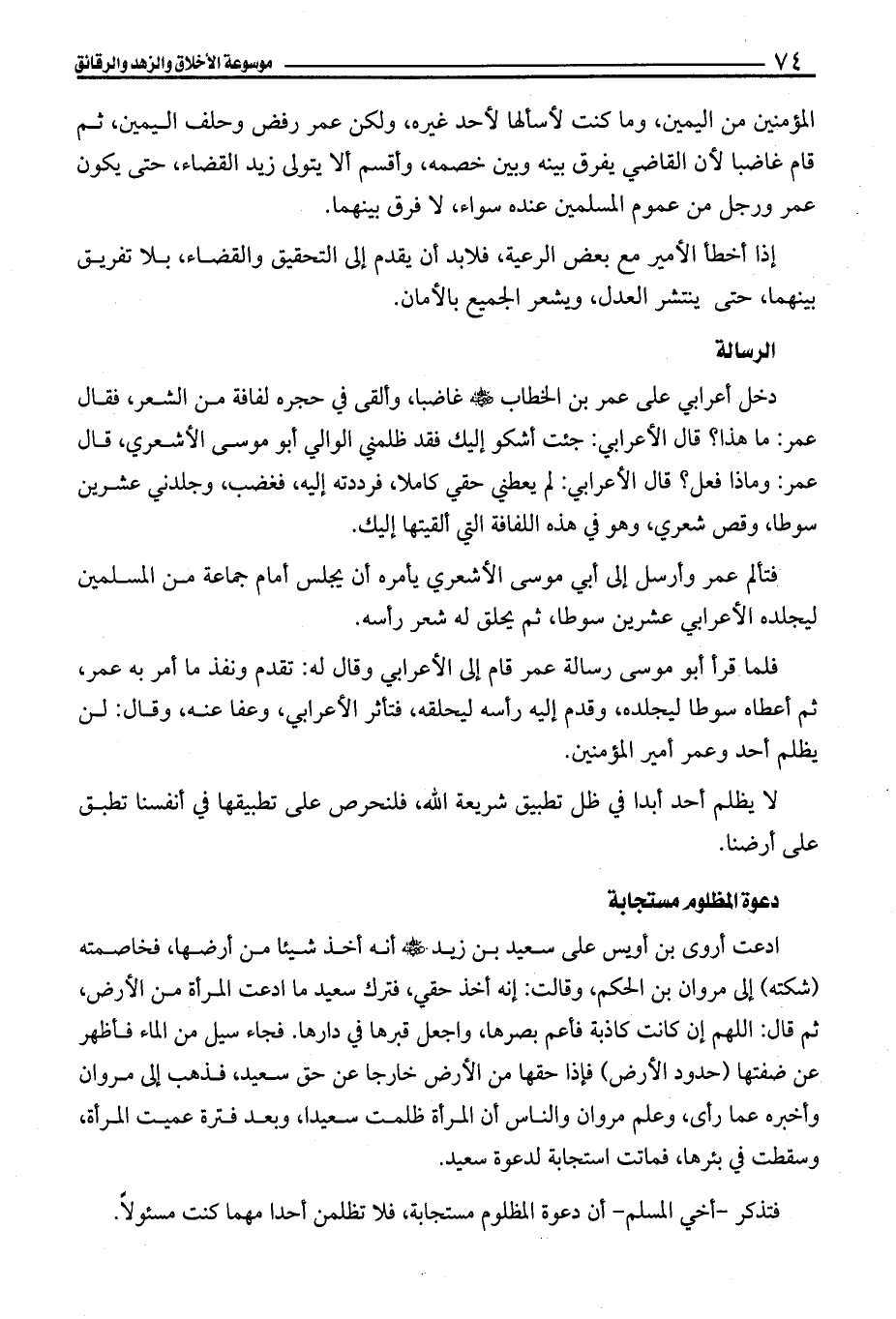 ٧٤ موسوعة الأخلاق والزهد والرقائق

المؤمنين من اليمين، وما كنت لأسألها لأحد غيره، ولكن عمر رفض وحلف اليمين، ثم قام غاضبا لأن القاضي يفرق بينه وبين خصمه، وأقسم ألا يتولى زيد القضاء، حتى يكون عمر ورجل من عموم المسلمين عنده سواء، لا فرق بينهما.

إذا أخطأ الأمير مع بعض الرعية، فلابد أن يقدم إلى التحقيق والقضاء، بلا تفريق بينهما، حتى ينتشر العدل، ويشعر الجميع بالأمان.

الرسالة

دخل أعرابي على عمر بن الخطاب ﷺ غاضبا، وألقى في حجره لفافة من الشعر، فقال عمر: ما هذا؟ قال الأعرابي: جئت أشكو إليك فقد ظلمني الوالي أبو موسى الأشعري، قال عمر: وماذا فعل؟ قال الأعرابي: لم يعطني حقي كاملا، فرددته إليه، فغضب، وجلدني عشرين سوطا، وقص شعري، وهو في هذه اللفافة التي ألقيتها إليك.

فتألم عمر وأرسل إلى أبي موسى الأشعري يأمره أن يجلس أمام جماعة من المسلمين ليجلده الأعرابي عشرين سوطا، ثم يحلق له شعر رأسه.

فلما قرأ أبو موسى رسالة عمر قام إلى الأعرابي وقال له: تقدم ونفذ ما أمر به عمر، ثم أعطاه سوطا ليجلده، وقدم إليه رأسه ليحلقه، فتأثر الأعرابي، وعفا عنه، وقال: لن يظلم أحد وعمر أمير المؤمنين.

لا يظلم أحد أبدا في ظل تطبيق شريعة الله، فلنحرص على تطبيقها في أنفسنا تطبق على أرضنا.

دعوة المظلوم مستجابة

ادعت أروى بن أويس على سعيد بن زيد ﷺ أنه أخذ شيئا من أرضها، فخاصمته (شكته) إلى مروان بن الحكم، وقالت: إنه أخذ حقي، فترك سعيد ما ادعت المرأة من الأرض، ثم قال: اللهم إن كانت كاذبة فأعم بصرها، واجعل قبرها في دارها. فجاء سيل من الماء فأظهر عن ضفتها (حدود الأرض) فإذا حقها من الأرض خارجا عن حق سعيد، فذهب إلى مروان وأخبره عما رأى، وعلم مروان والناس أن المرأة ظلمت سعيدا، وبعد فترة عميت المرأة، وسقطت في بئرها، فماتت استجابة لدعوة سعيد.

فتذكر -أخي المسلم- أن دعوة المظلوم مستجابة، فلا تظلمن أحدا مهما كنت مسئولاً.